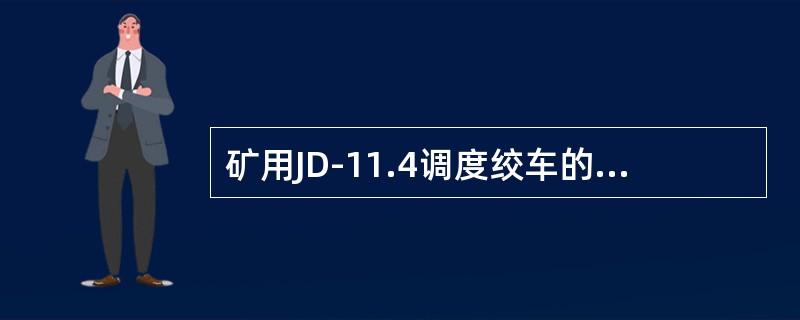 矿用JD-11.4调度绞车的...